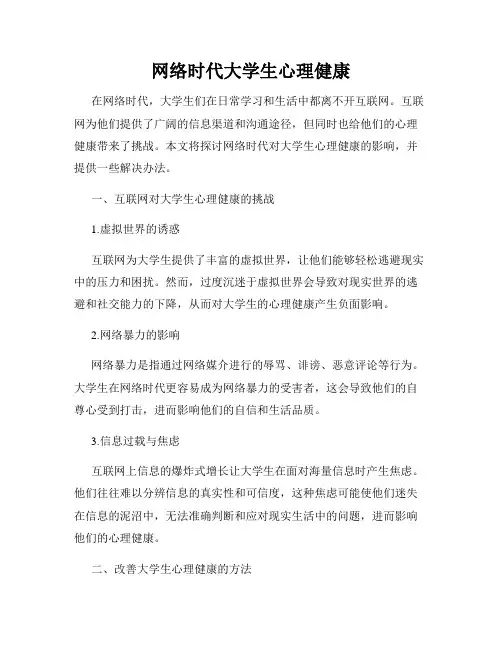 网络时代大学生心理健康

在网络时代，大学生们在日常学习和生活中都离不开互联网。互联网为他们提供了广阔的信息渠道和沟通途径，但同时也给他们的心理健康带来了挑战。本文将探讨网络时代对大学生心理健康的影响，并提供一些解决办法。

一、互联网对大学生心理健康的挑战

1.虚拟世界的诱惑

互联网为大学生提供了丰富的虚拟世界，让他们能够轻松逃避现实中的压力和困扰。然而，过度沉迷于虚拟世界会导致对现实世界的逃避和社交能力的下降，从而对大学生的心理健康产生负面影响。

2.网络暴力的影响

网络暴力是指通过网络媒介进行的辱骂、诽谤、恶意评论等行为。大学生在网络时代更容易成为网络暴力的受害者，这会导致他们的自尊心受到打击，进而影响他们的自信和生活品质。

3.信息过载与焦虑

互联网上信息的爆炸式增长让大学生在面对海量信息时产生焦虑。他们往往难以分辨信息的真实性和可信度，这种焦虑可能使他们迷失在信息的泥沼中，无法准确判断和应对现实生活中的问题，进而影响他们的心理健康。

二、改善大学生心理健康的方法